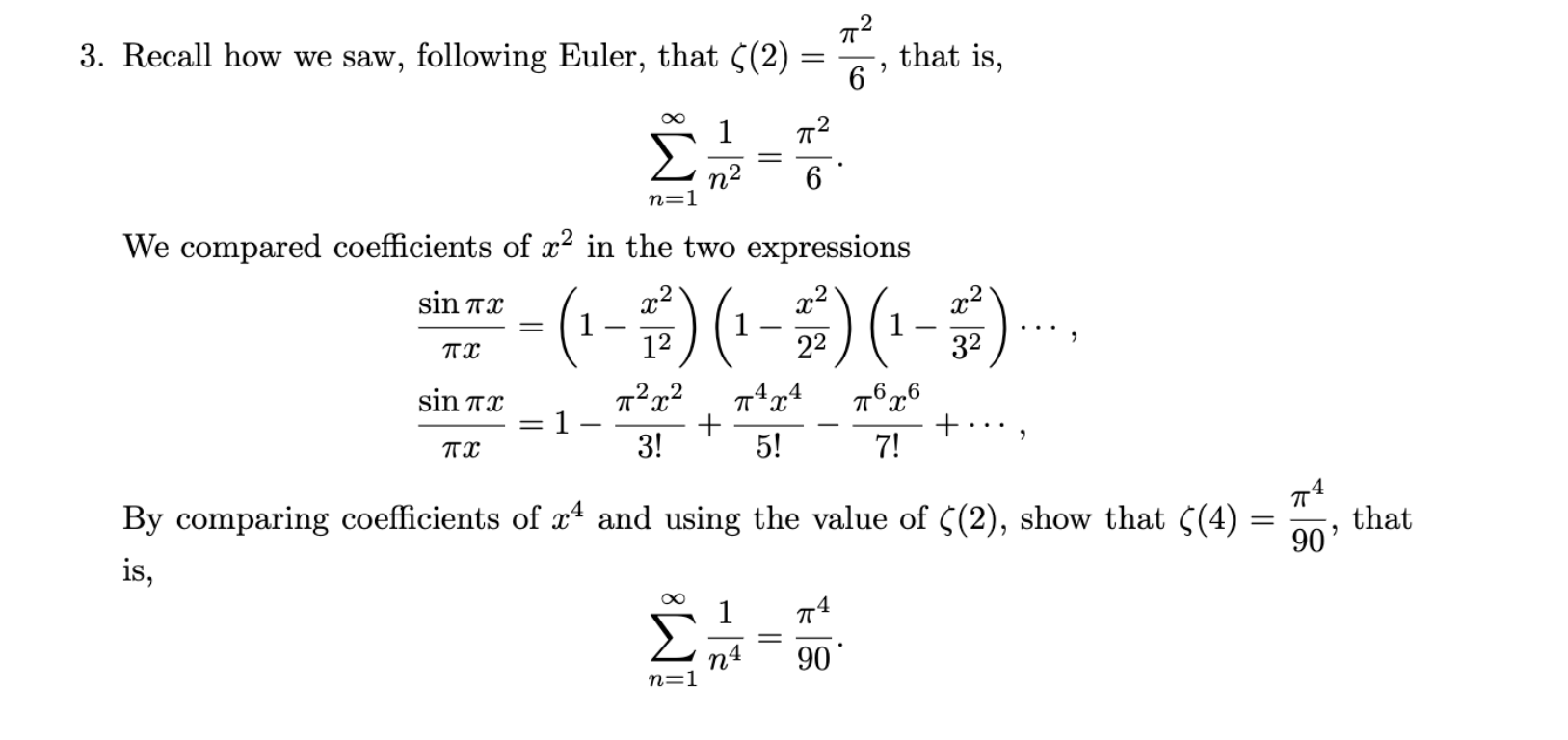 3. Recall how we saw, following Euler, that $\zeta(2) = \frac{\pi^2}{6}$, that is,

$$\sum_{n=1}^{\infty} \frac{1}{n^2} = \frac{\pi^2}{6}.$$

We compared coefficients of $x^2$ in the two expressions

$$\frac{\sin \pi x}{\pi x} = \left(1 - \frac{x^2}{1^2}\right)\left(1 - \frac{x^2}{2^2}\right)\left(1 - \frac{x^2}{3^2}\right)\cdots,$$

$$\frac{\sin \pi x}{\pi x} = 1 - \frac{\pi^2 x^2}{3!} + \frac{\pi^4 x^4}{5!} - \frac{\pi^6 x^6}{7!} + \cdots,$$

By comparing coefficients of $x^4$ and using the value of $\zeta(2)$, show that $\zeta(4) = \frac{\pi^4}{90}$, that is,

$$\sum_{n=1}^{\infty} \frac{1}{n^4} = \frac{\pi^4}{90}.$$